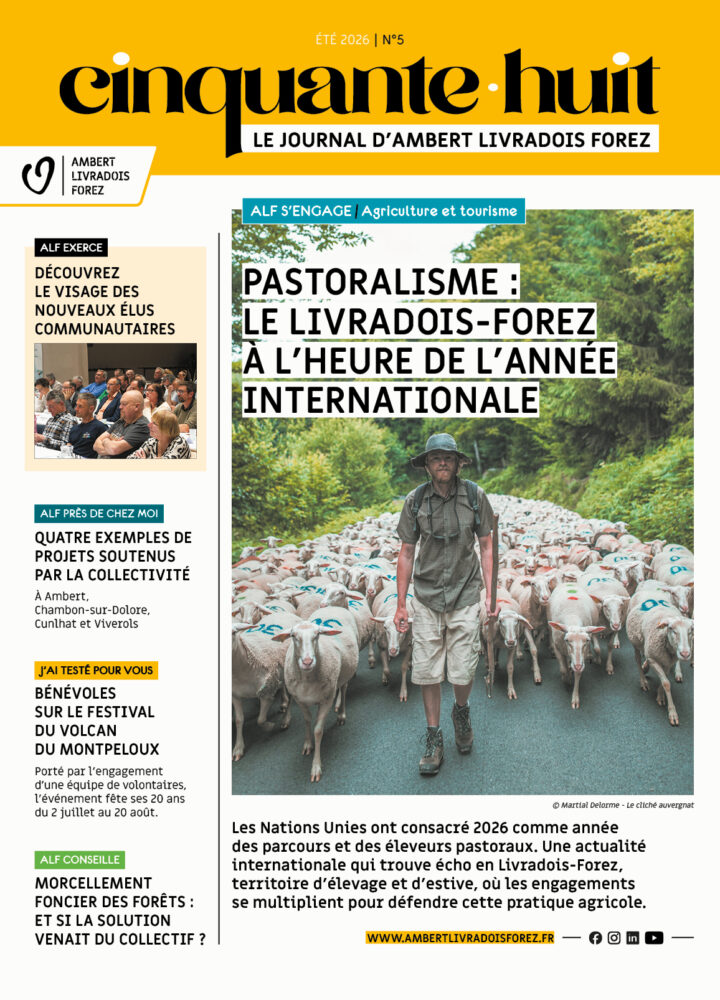 ÉTÉ 2026 | N°5

cinquante·huit

LE JOURNAL D'AMBERT LIVRADOIS FOREZ

AMBERT LIVRADOIS FOREZ

ALF EXERCE

DÉCOUVREZ LE VISAGE DES NOUVEAUX ÉLUS COMMUNAUTAIRES

ALF PRÈS DE CHEZ MOI

QUATRE EXEMPLES DE PROJETS SOUTENUS PAR LA COLLECTIVITÉ

À Ambert, Chambon-sur-Dolore, Cunlhat et Viverols

J'AI TESTÉ POUR VOUS

BÉNÉVOLES SUR LE FESTIVAL DU VOLCAN DU MONTPELOUX

Porté par l'engagement d'une équipe de volontaires, l'événement fête ses 20 ans du 2 juillet au 20 août.

ALF CONSEILLE

MORCELLEMENT FONCIER DES FORÊTS : ET SI LA SOLUTION VENAIT DU COLLECTIF ?

ALF S'ENGAGE / Agriculture et tourisme

PASTORALISME : LE LIVRADOIS-FOREZ À L'HEURE DE L'ANNÉE INTERNATIONALE

© Martial Delorme - Le cliché auvergnat

Les Nations Unies ont consacré 2026 comme année des parcours et des éleveurs pastoraux. Une actualité internationale qui trouve écho en Livradois-Forez, territoire d'élevage et d'estive, où les engagements se multiplient pour défendre cette pratique agricole.

WWW.AMBERTLIVRADOISFOREZ.FR